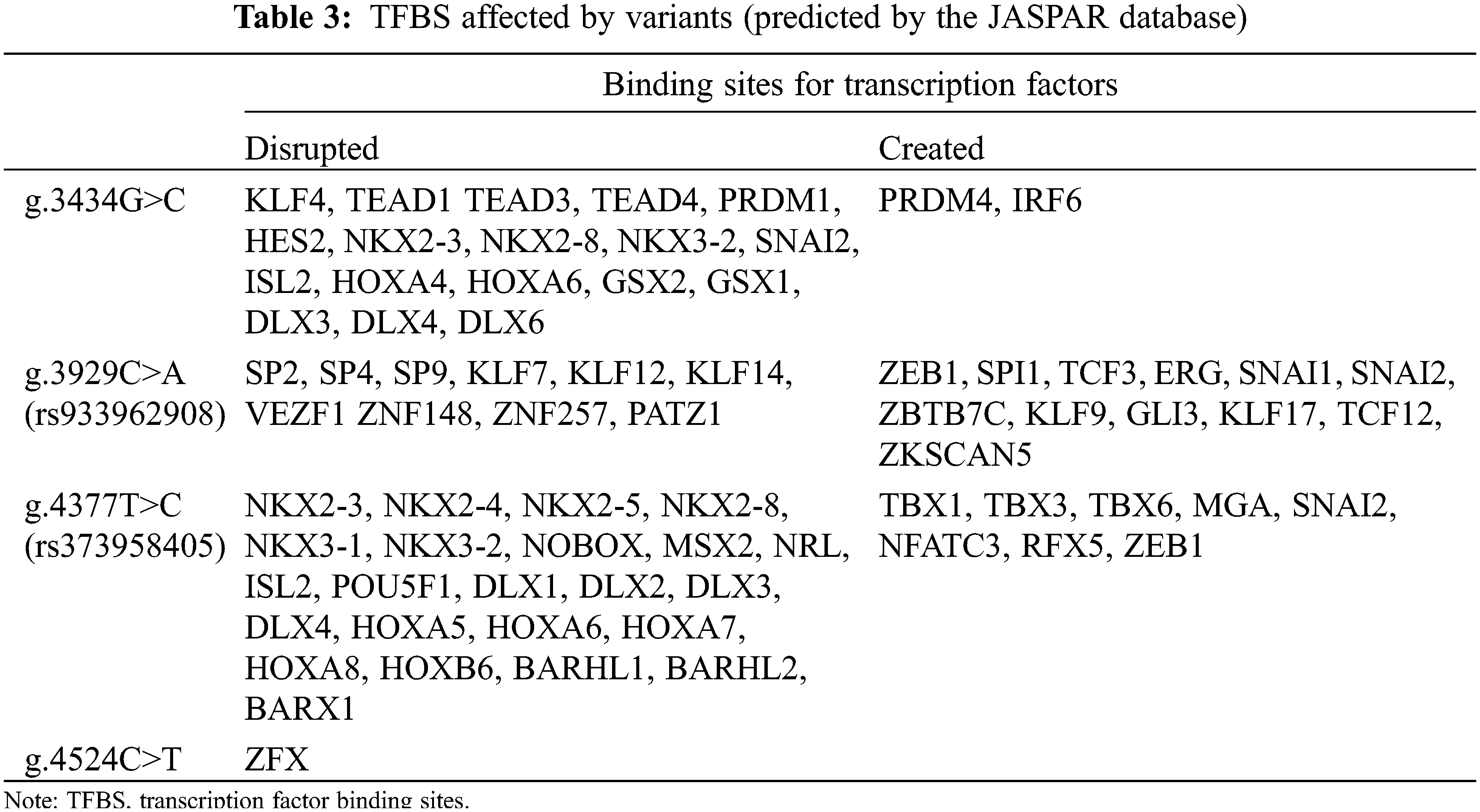 Table 3: TFBS affected by variants (predicted by the JASPAR database)

| | Binding sites for transcription factors | |
|---|---|---|
| | Disrupted | Created |
| g.3434G>C | KLF4, TEAD1 TEAD3, TEAD4, PRDM1, HES2, NKX2-3, NKX2-8, NKX3-2, SNAI2, ISL2, HOXA4, HOXA6, GSX2, GSX1, DLX3, DLX4, DLX6 | PRDM4, IRF6 |
| g.3929C>A (rs933962908) | SP2, SP4, SP9, KLF7, KLF12, KLF14, VEZF1 ZNF148, ZNF257, PATZ1 | ZEB1, SPI1, TCF3, ERG, SNAI1, SNAI2, ZBTB7C, KLF9, GLI3, KLF17, TCF12, ZKSCAN5 |
| g.4377T>C (rs373958405) | NKX2-3, NKX2-4, NKX2-5, NKX2-8, NKX3-1, NKX3-2, NOBOX, MSX2, NRL, ISL2, POU5F1, DLX1, DLX2, DLX3, DLX4, HOXA5, HOXA6, HOXA7, HOXA8, HOXB6, BARHL1, BARHL2, BARX1 | TBX1, TBX3, TBX6, MGA, SNAI2, NFATC3, RFX5, ZEB1 |
| g.4524C>T | ZFX | |

Note: TFBS, transcription factor binding sites.